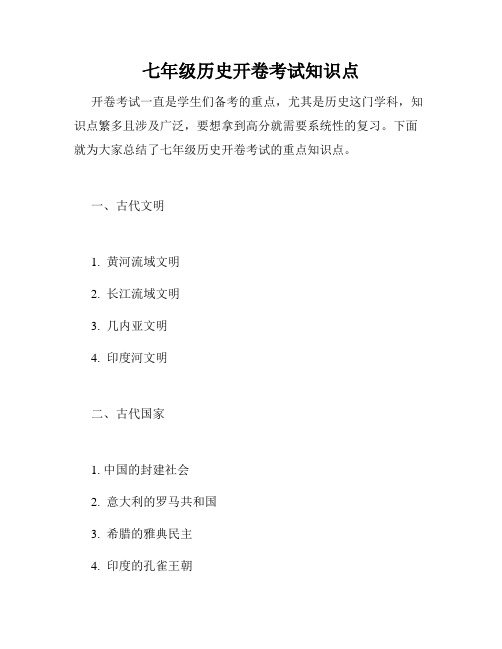 七年级历史开卷考试知识点

开卷考试一直是学生们备考的重点，尤其是历史这门学科，知识点繁多且涉及广泛，要想拿到高分就需要系统性的复习。下面就为大家总结了七年级历史开卷考试的重点知识点。

一、古代文明

1. 黄河流域文明

2. 长江流域文明

3. 几内亚文明

4. 印度河文明

二、古代国家

1. 中国的封建社会

2. 意大利的罗马共和国

3. 希腊的雅典民主

4. 印度的孔雀王朝